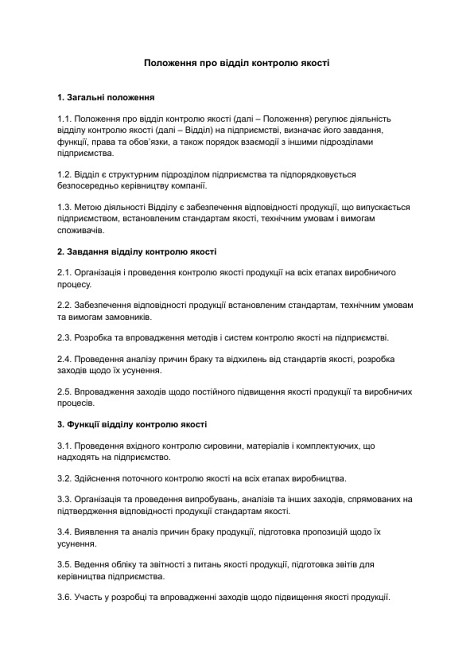 Положення про відділ контролю якості

1. Загальні положення

1.1. Положення про відділ контролю якості (далі – Положення) регулює діяльність відділу контролю якості (далі – Відділ) на підприємстві, визначає його завдання, функції, права та обов'язки, а також порядок взаємодії з іншими підрозділами підприємства.

1.2. Відділ є структурним підрозділом підприємства та підпорядковується безпосередньо керівництву компанії.

1.3. Метою діяльності Відділу є забезпечення відповідності продукції, що випускається підприємством, встановленим стандартам якості, технічним умовам і вимогам споживачів.

2. Завдання відділу контролю якості

2.1. Організація і проведення контролю якості продукції на всіх етапах виробничого процесу.

2.2. Забезпечення відповідності продукції встановленим стандартам, технічним умовам та вимогам замовників.

2.3. Розробка та впровадження методів і систем контролю якості на підприємстві.

2.4. Проведення аналізу причин браку та відхилень від стандартів якості, розробка заходів щодо їх усунення.

2.5. Впровадження заходів щодо постійного підвищення якості продукції та виробничих процесів.

3. Функції відділу контролю якості

3.1. Проведення вхідного контролю сировини, матеріалів і комплектуючих, що надходять на підприємство.

3.2. Здійснення поточного контролю якості на всіх етапах виробництва.

3.3. Організація та проведення випробувань, аналізів та інших заходів, спрямованих на підтвердження відповідності продукції стандартам якості.

3.4. Виявлення та аналіз причин браку продукції, підготовка пропозицій щодо їх усунення.

3.5. Ведення обліку та звітності з питань якості продукції, підготовка звітів для керівництва підприємства.

3.6. Участь у розробці та впровадженні заходів щодо підвищення якості продукції.